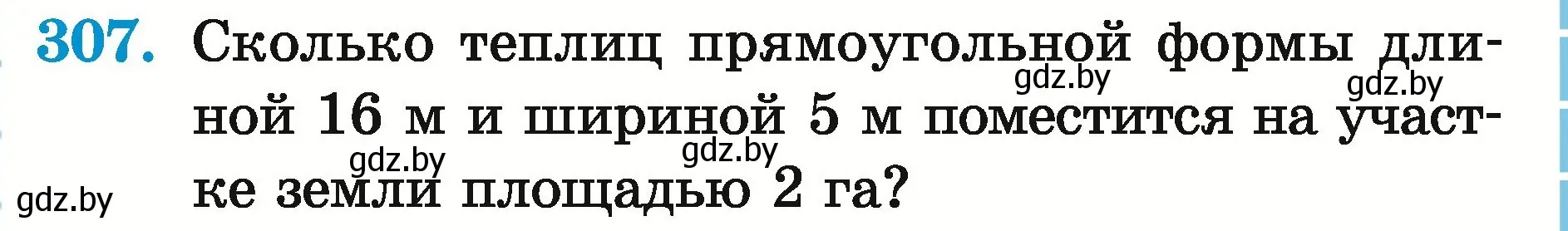 307. Сколько теплиц прямоугольной формы длиной 16 м и шириной 5 м поместится на участке земли площадью 2 га?

gdz.by gdz.by gdz.by gdz.by gdz.by